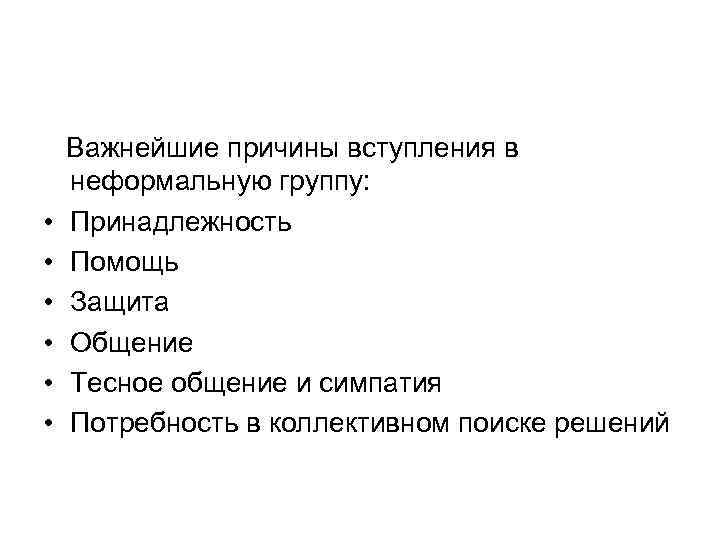 Важнейшие причины вступления в неформальную группу:

• Принадлежность
• Помощь
• Защита
• Общение
• Тесное общение и симпатия
• Потребность в коллективном поиске решений